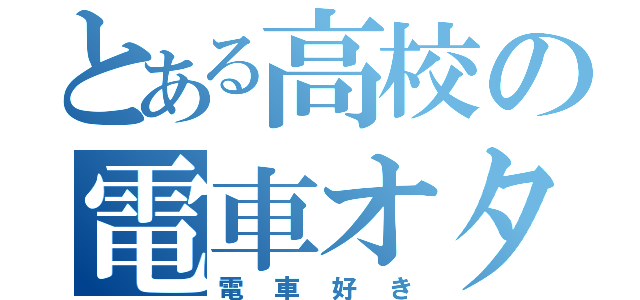 とある高校の
電車オタ
電車好き